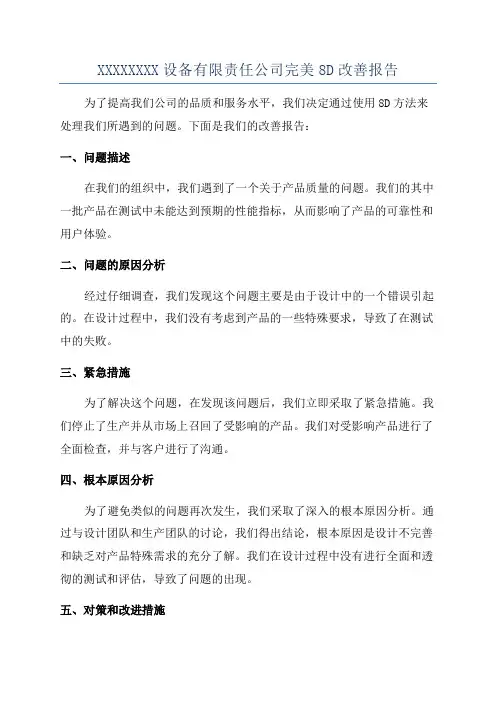 XXXXXXXX 设备有限责任公司完美 8D 改善报告

为了提高我们公司的品质和服务水平，我们决定通过使用 8D 方法来处理我们所遇到的问题。下面是我们的改善报告：

一、问题描述

在我们的组织中，我们遇到了一个关于产品质量的问题。我们的其中一批产品在测试中未能达到预期的性能指标，从而影响了产品的可靠性和用户体验。

二、问题的原因分析

经过仔细调查，我们发现这个问题主要是由于设计中的一个错误引起的。在设计过程中，我们没有考虑到产品的一些特殊要求，导致了在测试中的失败。

三、紧急措施

为了解决这个问题，在发现该问题后，我们立即采取了紧急措施。我们停止了生产并从市场上召回了受影响的产品。我们对受影响产品进行了全面检查，并与客户进行了沟通。

四、根本原因分析

为了避免类似的问题再次发生，我们采取了深入的根本原因分析。通过与设计团队和生产团队的讨论，我们得出结论，根本原因是设计不完善和缺乏对产品特殊需求的充分了解。我们在设计过程中没有进行全面和透彻的测试和评估，导致了问题的出现。

五、对策和改进措施